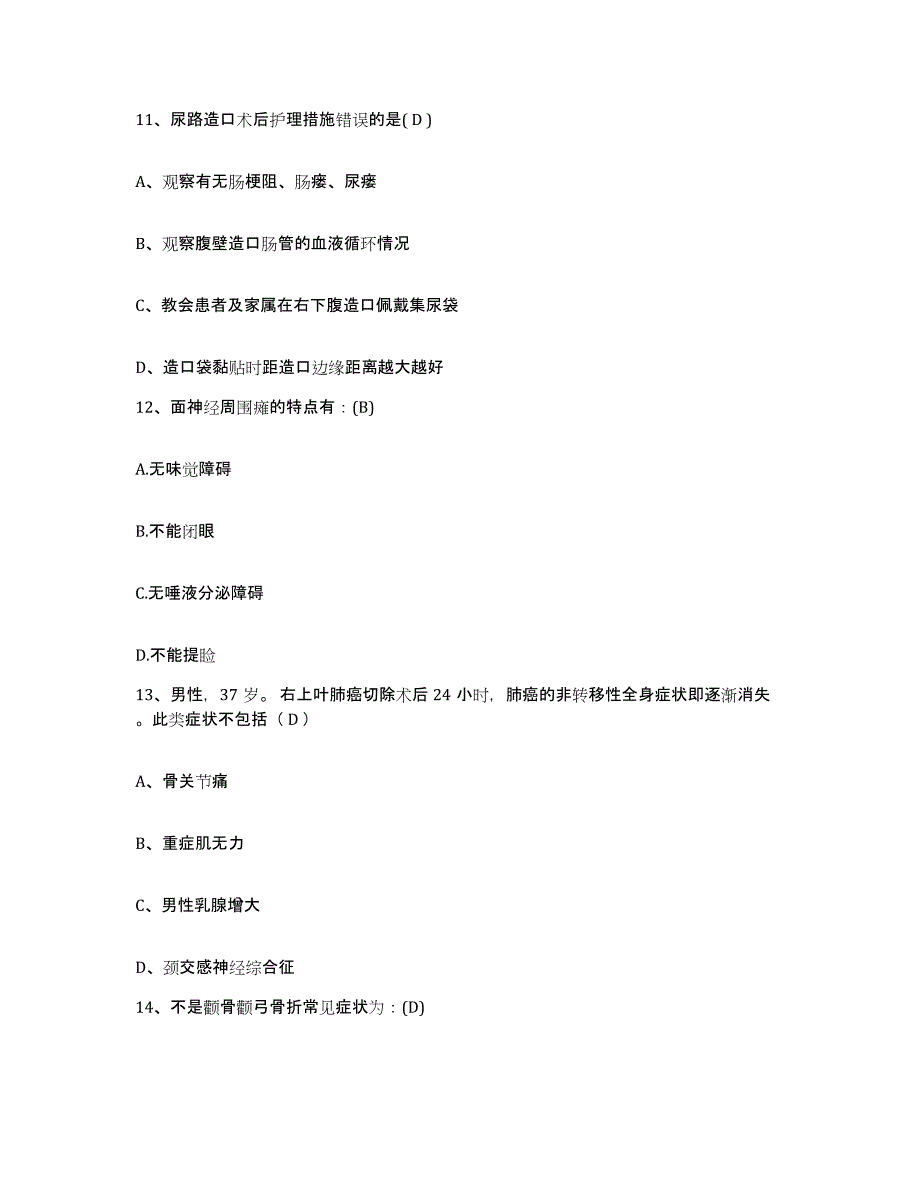 11、尿路造口术后护理措施错误的是( D )

A、观察有无肠梗阻、肠瘘、尿瘘

B、观察腹壁造口肠管的血液循环情况

C、教会患者及家属在右下腹造口佩戴集尿袋

D、造口袋黏贴时距造口边缘距离越大越好

12、面神经周围瘫的特点有：(B)

A.无味觉障碍

B.不能闭眼

C.无唾液分泌障碍

D.不能提睑

13、男性，37 岁。右上叶肺癌切除术后 24 小时，肺癌的非转移性全身症状即逐渐消失。此类症状不包括（ D ）

A、骨关节痛

B、重症肌无力

C、男性乳腺增大

D、颈交感神经综合征

14、不是颧骨颧弓骨折常见症状为：(D)